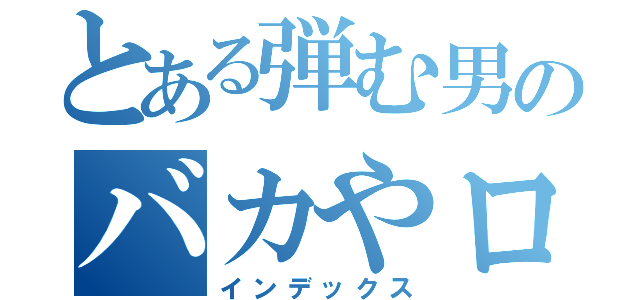 とある弾む男の
バカやロ
インデックス